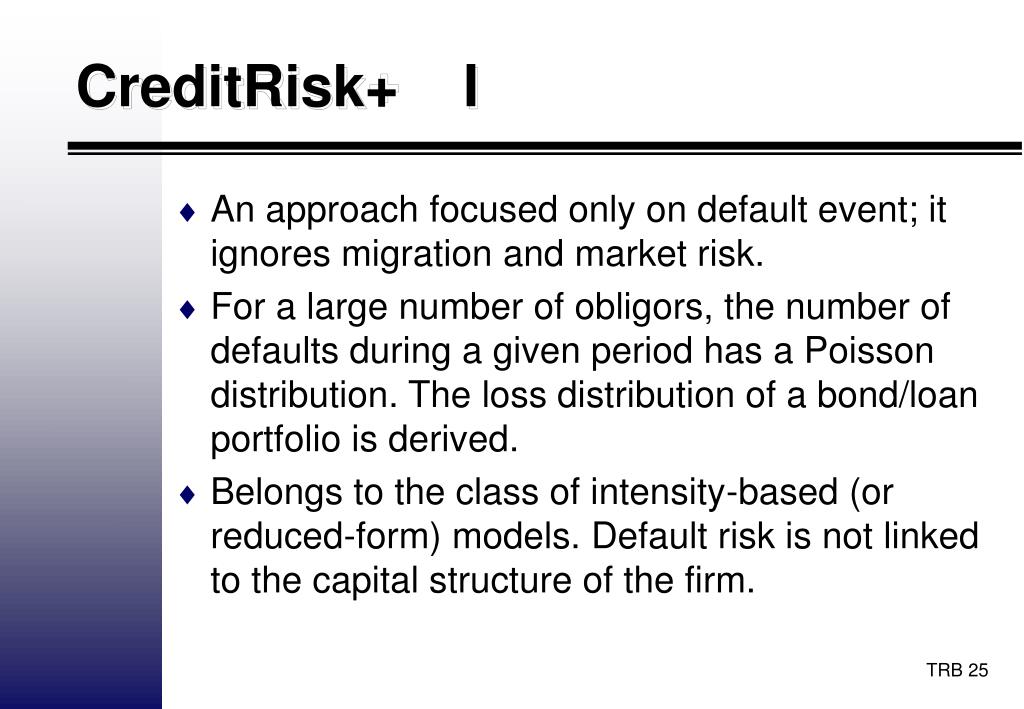 CreditRisk+ I

♦ An approach focused only on default event; it ignores migration and market risk.

♦ For a large number of obligors, the number of defaults during a given period has a Poisson distribution. The loss distribution of a bond/loan portfolio is derived.

♦ Belongs to the class of intensity-based (or reduced-form) models. Default risk is not linked to the capital structure of the firm.

TRB 25